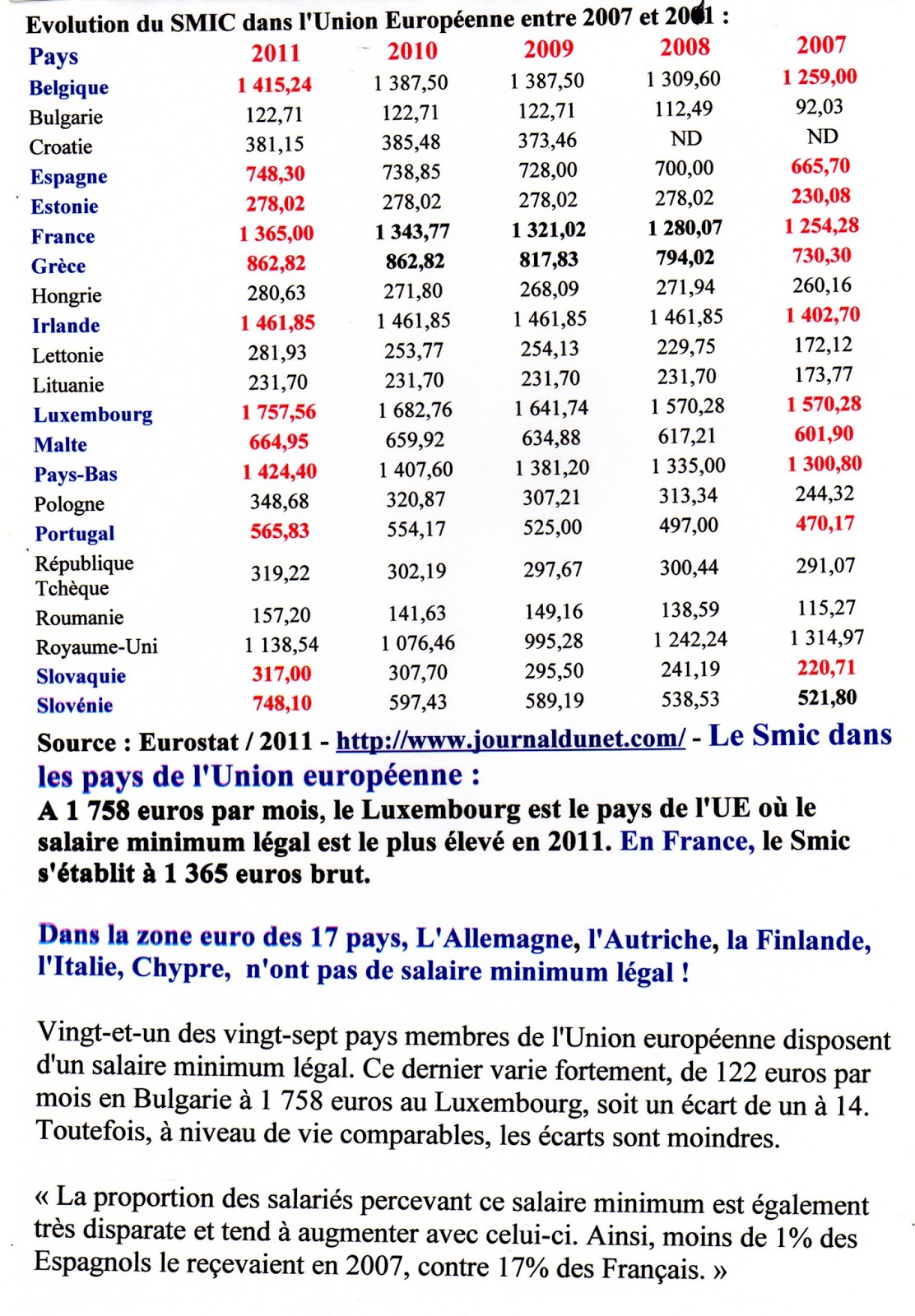 Evolution du SMIC dans l'Union Européenne entre 2007 et 2011 :

| Pays | 2011 | 2010 | 2009 | 2008 | 2007 |
|---|---|---|---|---|---|
| Belgique | 1 415,24 | 1 387,50 | 1 387,50 | 1 309,60 | 1 259,00 |
| Bulgarie | 122,71 | 122,71 | 122,71 | 112,49 | 92,03 |
| Croatie | 381,15 | 385,48 | 373,46 | ND | ND |
| Espagne | 748,30 | 738,85 | 728,00 | 700,00 | 665,70 |
| Estonie | 278,02 | 278,02 | 278,02 | 278,02 | 230,08 |
| France | 1 365,00 | 1 343,77 | 1 321,02 | 1 280,07 | 1 254,28 |
| Grèce | 862,82 | 862,82 | 817,83 | 794,02 | 730,30 |
| Hongrie | 280,63 | 271,80 | 268,09 | 271,94 | 260,16 |
| Irlande | 1 461,85 | 1 461,85 | 1 461,85 | 1 461,85 | 1 402,70 |
| Lettonie | 281,93 | 253,77 | 254,13 | 229,75 | 172,12 |
| Lituanie | 231,70 | 231,70 | 231,70 | 231,70 | 173,77 |
| Luxembourg | 1 757,56 | 1 682,76 | 1 641,74 | 1 570,28 | 1 570,28 |
| Malte | 664,95 | 659,92 | 634,88 | 617,21 | 601,90 |
| Pays-Bas | 1 424,40 | 1 407,60 | 1 381,20 | 1 335,00 | 1 300,80 |
| Pologne | 348,68 | 320,87 | 307,21 | 313,34 | 244,32 |
| Portugal | 565,83 | 554,17 | 525,00 | 497,00 | 470,17 |
| République Tchèque | 319,22 | 302,19 | 297,67 | 300,44 | 291,07 |
| Roumanie | 157,20 | 141,63 | 149,16 | 138,59 | 115,27 |
| Royaume-Uni | 1 138,54 | 1 076,46 | 995,28 | 1 242,24 | 1 314,97 |
| Slovaquie | 317,00 | 307,70 | 295,50 | 241,19 | 220,71 |
| Slovénie | 748,10 | 597,43 | 589,19 | 538,53 | 521,80 |

Source : Eurostat / 2011 - http://www.journaldunet.com/ - Le Smic dans les pays de l'Union européenne :
A 1 758 euros par mois, le Luxembourg est le pays de l'UE où le salaire minimum légal est le plus élevé en 2011. En France, le Smic s'établit à 1 365 euros brut.

Dans la zone euro des 17 pays, L'Allemagne, l'Autriche, la Finlande, l'Italie, Chypre, n'ont pas de salaire minimum légal !

Vingt-et-un des vingt-sept pays membres de l'Union européenne disposent d'un salaire minimum légal. Ce dernier varie fortement, de 122 euros par mois en Bulgarie à 1 758 euros au Luxembourg, soit un écart de un à 14. Toutefois, à niveau de vie comparables, les écarts sont moindres.

« La proportion des salariés percevant ce salaire minimum est également très disparate et tend à augmenter avec celui-ci. Ainsi, moins de 1% des Espagnols le reçevaient en 2007, contre 17% des Français. »